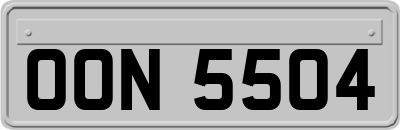 OON 5504